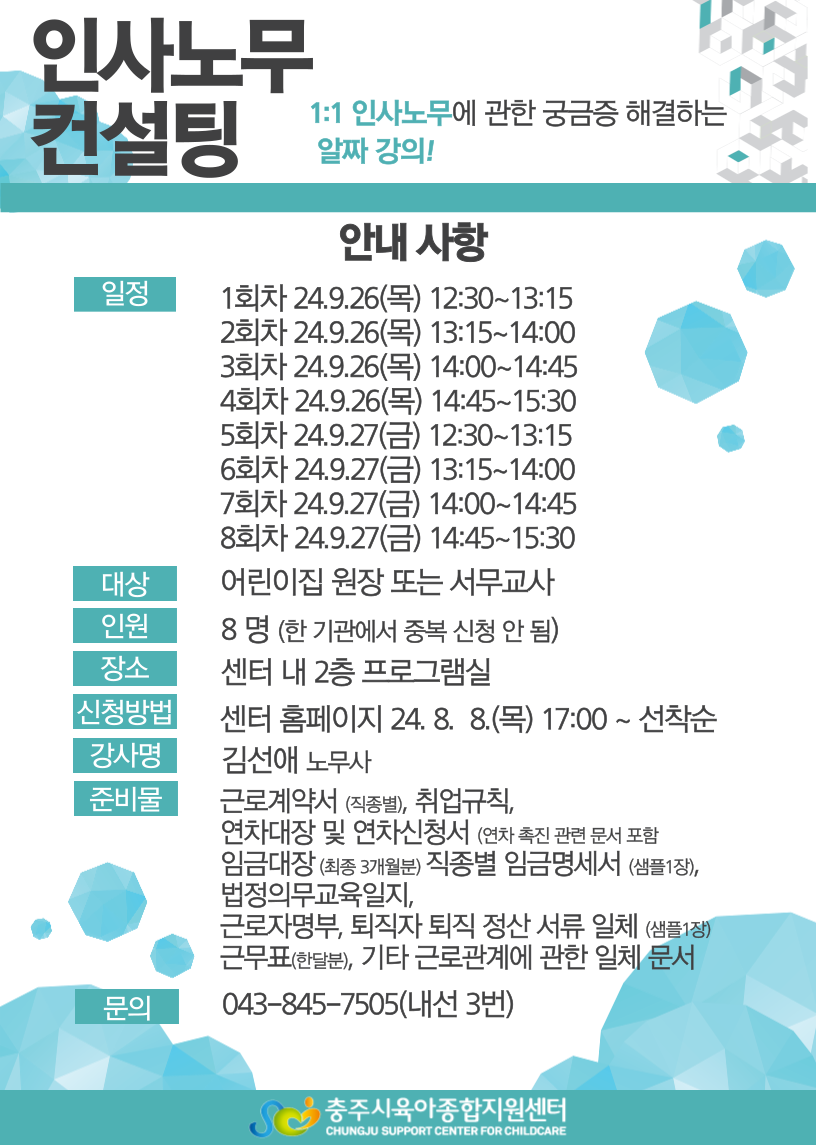 인사노무
컨설팅

1:1 인사노무에 관한 궁금증 해결하는
알짜 강의!

안내 사항

일정
1회차 24.9.26(목) 12:30~13:15
2회차 24.9.26(목) 13:15~14:00
3회차 24.9.26(목) 14:00~14:45
4회차 24.9.26(목) 14:45~15:30
5회차 24.9.27(금) 12:30~13:15
6회차 24.9.27(금) 13:15~14:00
7회차 24.9.27(금) 14:00~14:45
8회차 24.9.27(금) 14:45~15:30

대상
어린이집 원장 또는 서무교사

인원
8 명 (한 기관에서 중복 신청 안 됨)

장소
센터 내 2층 프로그램실

신청방법
센터 홈페이지 24. 8. 8.(목) 17:00 ~ 선착순

강사명
김선애 노무사

준비물
근로계약서 (직종별), 취업규칙,
연차대장 및 연차신청서 (연차 촉진 관련 문서 포함
임금대장 (최종 3개월분) 직종별 임금명세서 (샘플1장),
법정의무교육일지,
근로자명부, 퇴직자 퇴직 정산 서류 일체 (샘플1장)
근무표(한달분), 기타 근로관계에 관한 일체 문서

문의
043-845-7505(내선 3번)

충주시육아종합지원센터
CHUNGJU SUPPORT CENTER FOR CHILDCARE